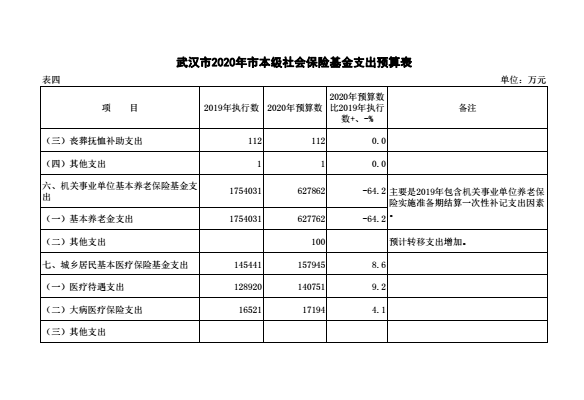 武汉市2020年市本级社会保险基金支出预算表

表四

单位：万元

| 项　　目 | 2019年执行数 | 2020年预算数 | 2020年预算数比2019年执行数+、-% | 备注 |
|---|---|---|---|---|
| （三）丧葬抚恤补助支出 | 112 | 112 | 0.0 | |
| （四）其他支出 | 1 | 1 | 0.0 | |
| 六、机关事业单位基本养老保险基金支出 | 1754031 | 627862 | -64.2 | 主要是2019年包含机关事业单位养老保险实施准备期结算一次性补记支出因素。 |
| （一）基本养老金支出 | 1754031 | 627762 | -64.2 | |
| （二）其他支出 | | 100 | | 预计转移支出增加。 |
| 七、城乡居民基本医疗保险基金支出 | 145441 | 157945 | 8.6 | |
| （一）医疗待遇支出 | 128920 | 140751 | 9.2 | |
| （二）大病医疗保险支出 | 16521 | 17194 | 4.1 | |
| （三）其他支出 | | | | |